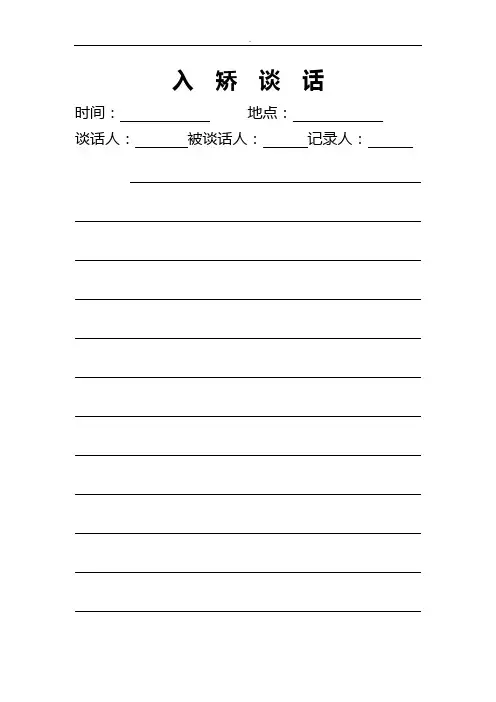 入 矫 谈 话

时间：____________ 地点：____________

谈话人：_______被谈话人：______记录人：______